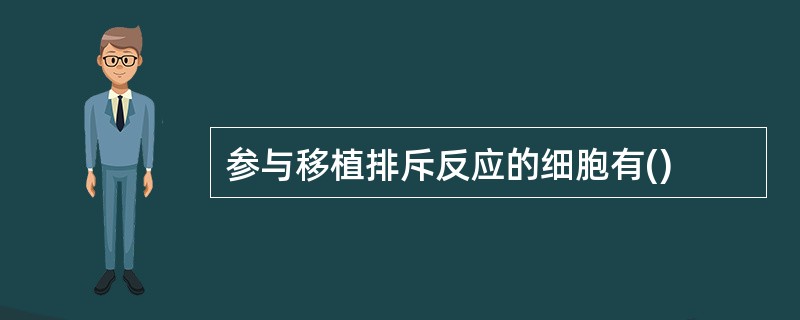 参与移植排斥反应的细胞有()